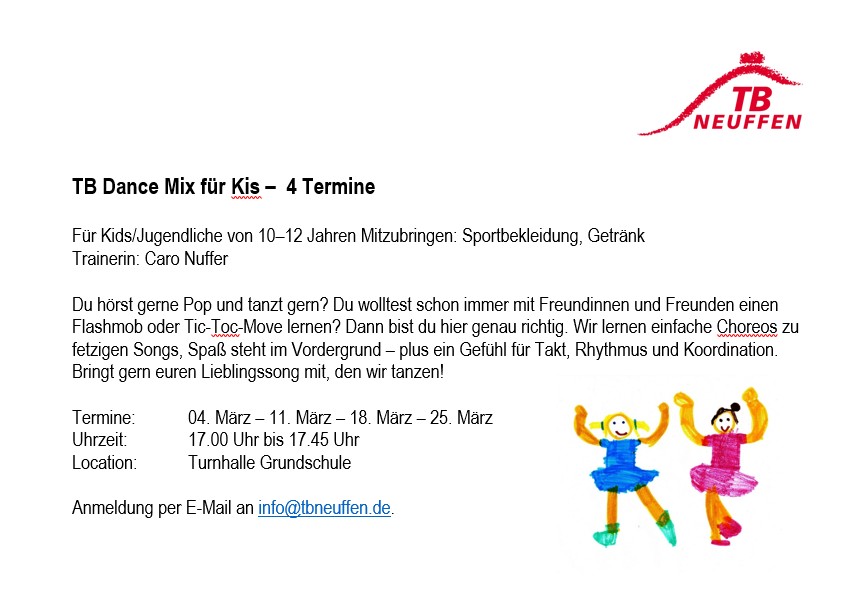 TB
NEUFFEN

TB Dance Mix für Kis – 4 Termine

Für Kids/Jugendliche von 10–12 Jahren Mitzubringen: Sportbekleidung, Getränk
Trainerin: Caro Nuffer

Du hörst gerne Pop und tanzt gern? Du wolltest schon immer mit Freundinnen und Freunden einen Flashmob oder Tic-Toc-Move lernen? Dann bist du hier genau richtig. Wir lernen einfache Choreos zu fetzigen Songs, Spaß steht im Vordergrund – plus ein Gefühl für Takt, Rhythmus und Koordination. Bringt gern euren Lieblingssong mit, den wir tanzen!

Termine: 04. März – 11. März – 18. März – 25. März
Uhrzeit: 17.00 Uhr bis 17.45 Uhr
Location: Turnhalle Grundschule

Anmeldung per E-Mail an info@tbneuffen.de.